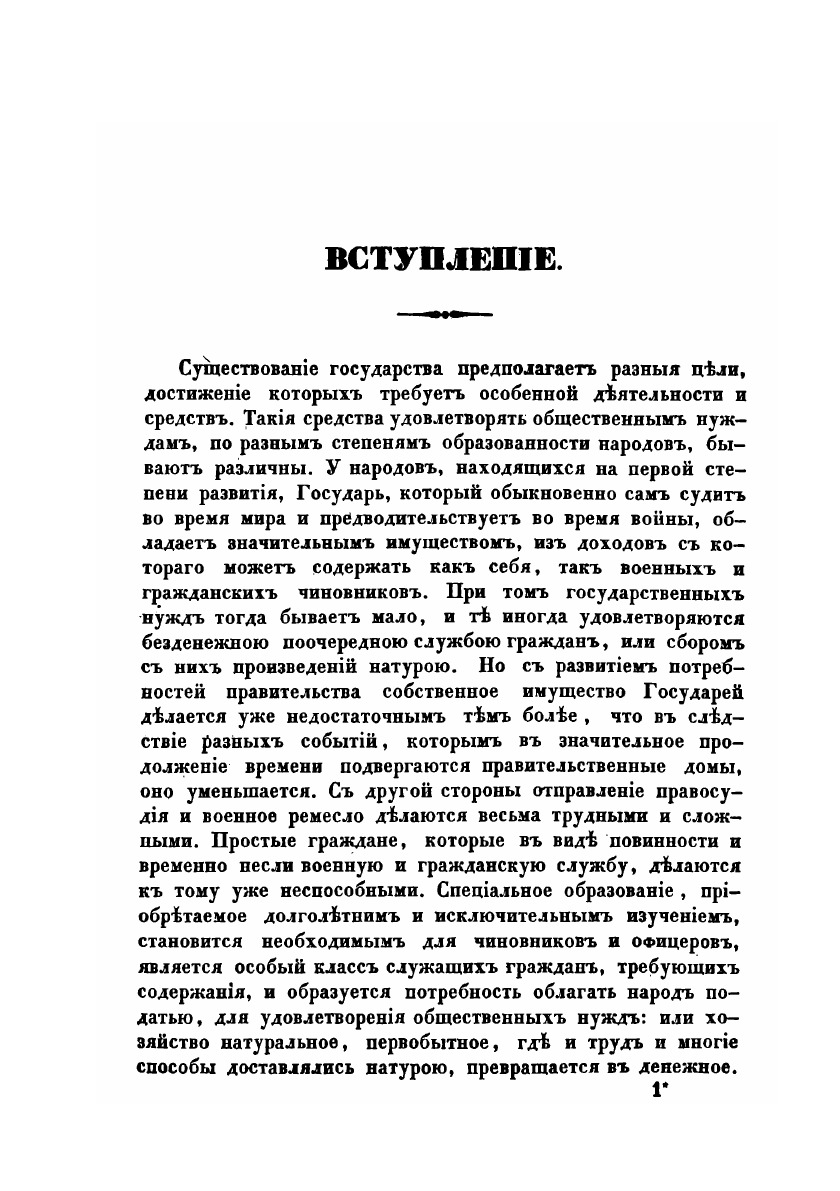 ВСТУПЛЕНІЕ.

Существованіе государства предполагаетъ разныя цѣли, достиженіе которыхъ требуетъ особенной дѣятельности и средствъ. Такія средства удовлетворять общественнымъ нуждамъ, по разнымъ степенямъ образованности народовъ, бываютъ различны. У народовъ, находящихся на первой степени развитія, Государь, который обыкновенно самъ судитъ во время мира и предводительствуетъ во время войны, обладаетъ значительнымъ имуществомъ, изъ доходовъ съ котораго можетъ содержать какъ себя, такъ военныхъ и гражданскихъ чиновниковъ. При томъ государственныхъ нуждъ тогда бываетъ мало, и тѣ иногда удовлетворяются безденежною поочередною службою гражданъ, или сборомъ съ нихъ произведеній натурою. Но съ развитіемъ потребностей правительства собственное имущество Государей дѣлается уже недостаточнымъ тѣмъ болѣе, что въ слѣдствіе разныхъ событій, которымъ въ значительное продолженіе времени подвергаются правительственные домы, оно уменьшается. Съ другой стороны отправленіе правосудія и военное ремесло дѣлаются весьма трудными и сложными. Простые граждане, которые въ видѣ повинности и временно несли военную и гражданскую службу, дѣлаются къ тому уже неспособными. Спеціальное образованіе, пріобрѣтаемое долголѣтнимъ и исключительнымъ изученіемъ, становится необходимымъ для чиновниковъ и офицеровъ, является особый классъ служащихъ гражданъ, требующихъ содержанія, и образуется потребность облагать народъ податью, для удовлетворенія общественныхъ нуждъ: или хозяйство натуральное, первобытное, гдѣ и трудъ и многіе способы доставлялись натурою, превращается въ денежное.

1*